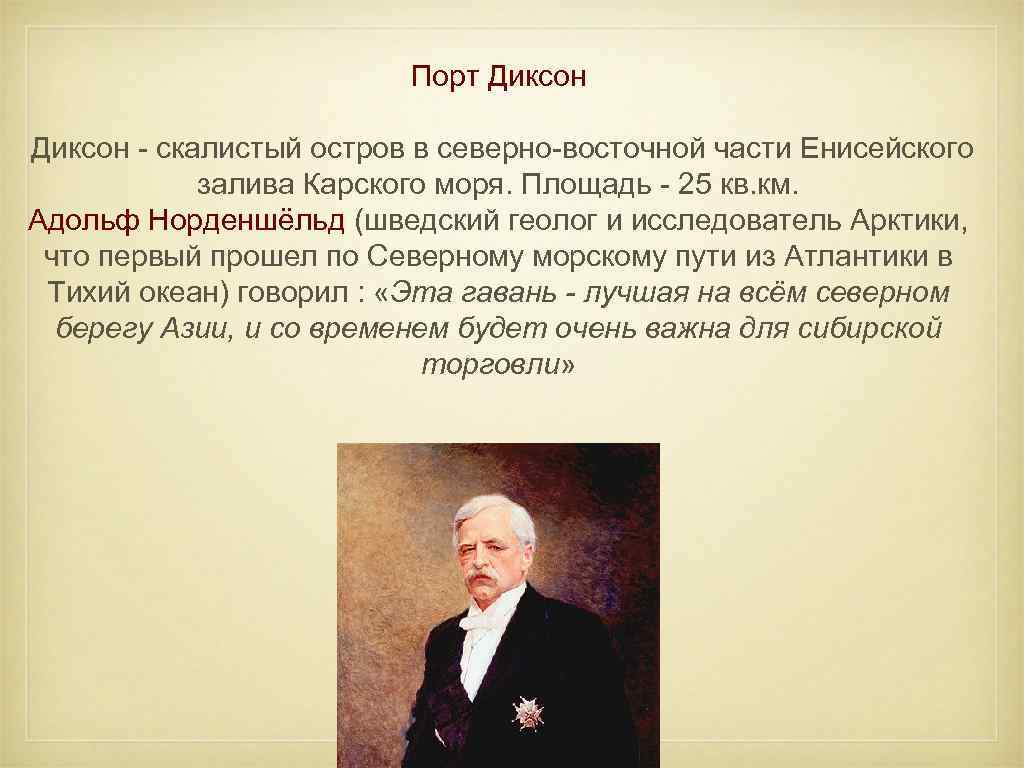 Порт Диксон

Диксон - скалистый остров в северно-восточной части Енисейского залива Карского моря. Площадь - 25 кв.км.
Адольф Норденшёльд (шведский геолог и исследователь Арктики, что первый прошел по Северному морскому пути из Атлантики в Тихий океан) говорил : «Эта гавань - лучшая на всём северном берегу Азии, и со временем будет очень важна для сибирской торговли»